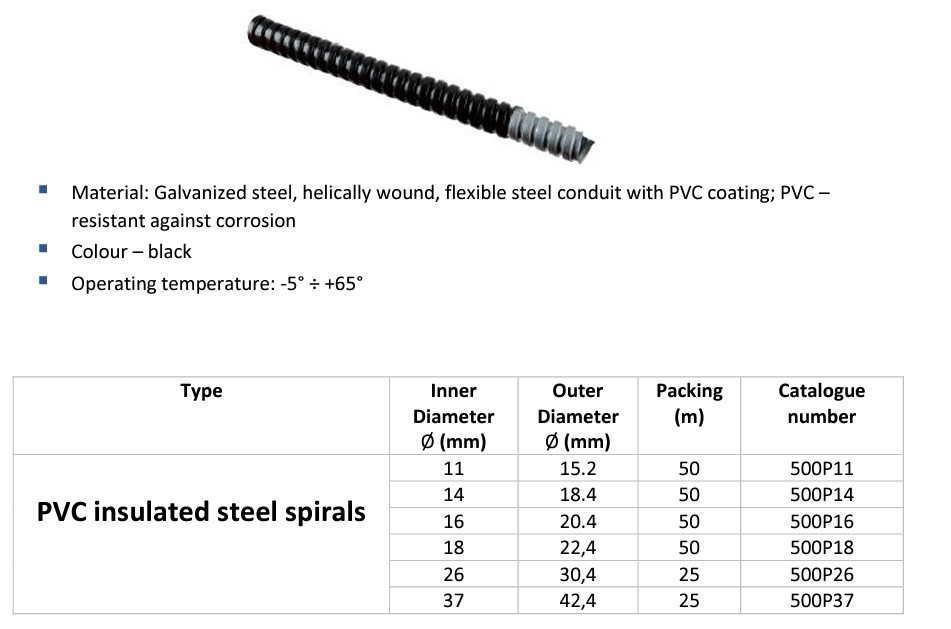 - Material: Galvanized steel, helically wound, flexible steel conduit with PVC coating; PVC – resistant against corrosion
- Colour – black
- Operating temperature: -5° ÷ +65°

| Type | Inner Diameter Ø (mm) | Outer Diameter Ø (mm) | Packing (m) | Catalogue number |
|---|---|---|---|---|
| PVC insulated steel spirals | 11 | 15.2 | 50 | 500P11 |
| | 14 | 18.4 | 50 | 500P14 |
| | 16 | 20.4 | 50 | 500P16 |
| | 18 | 22,4 | 50 | 500P18 |
| | 26 | 30,4 | 25 | 500P26 |
| | 37 | 42,4 | 25 | 500P37 |